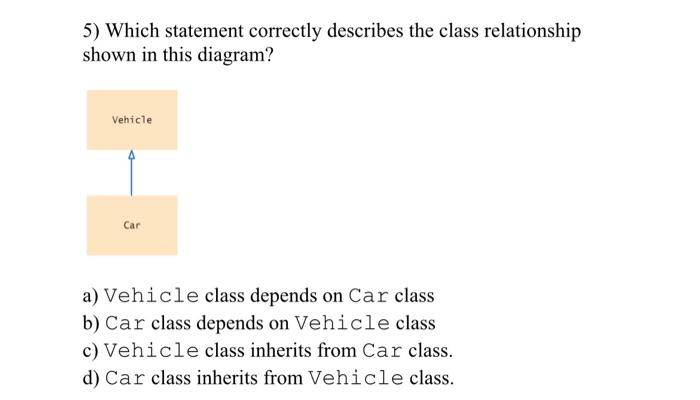 5) Which statement correctly describes the class relationship shown in this diagram?

Vehicle

Car

a) Vehicle class depends on Car class
b) Car class depends on Vehicle class
c) Vehicle class inherits from Car class.
d) Car class inherits from Vehicle class.